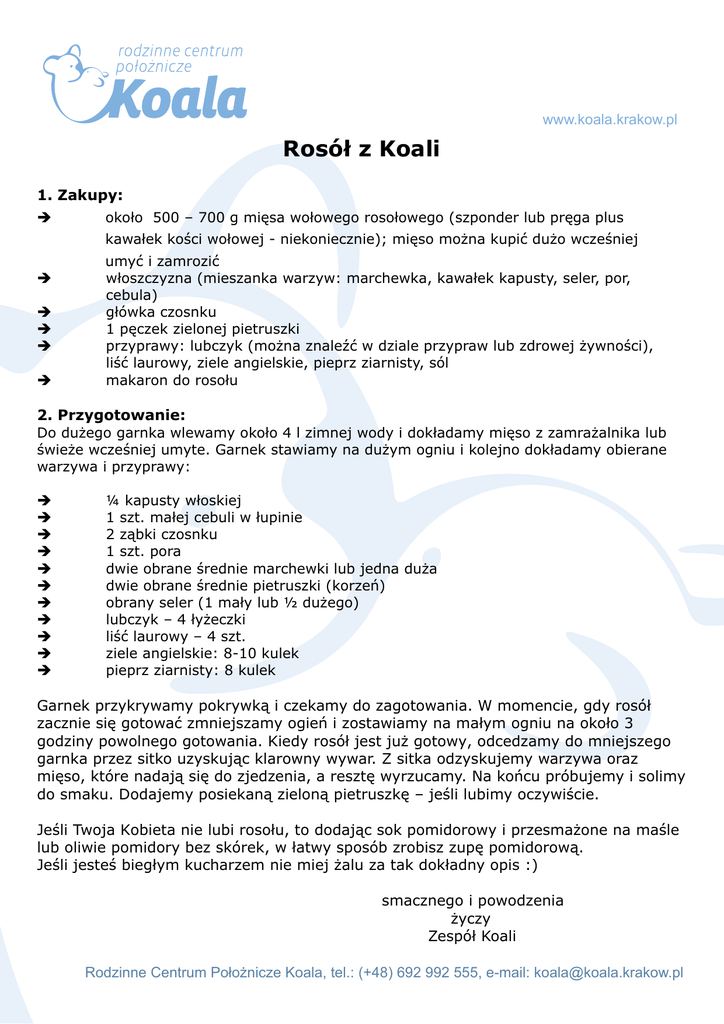 rodzinne centrum położnicze
Koala

www.koala.krakow.pl

Rosół z Koali

1. Zakupy:
➔ około 500 – 700 g mięsa wołowego rosołowego (szponder lub pręga plus kawałek kości wołowej - niekoniecznie); mięso można kupić dużo wcześniej umyć i zamrozić
➔ włoszczyzna (mieszanka warzyw: marchewka, kawałek kapusty, seler, por, cebula)
➔ główka czosnku
➔ 1 pęczek zielonej pietruszki
➔ przyprawy: lubczyk (można znaleźć w dziale przypraw lub zdrowej żywności), liść laurowy, ziele angielskie, pieprz ziarnisty, sól
➔ makaron do rosołu

2. Przygotowanie:
Do dużego garnka wlewamy około 4 l zimnej wody i dokładamy mięso z zamrażalnika lub świeże wcześniej umyte. Garnek stawiamy na dużym ogniu i kolejno dokładamy obierane warzywa i przyprawy:

➔ ¼ kapusty włoskiej
➔ 1 szt. małej cebuli w łupinie
➔ 2 ząbki czosnku
➔ 1 szt. pora
➔ dwie obrane średnie marchewki lub jedna duża
➔ dwie obrane średnie pietruszki (korzeń)
➔ obrany seler (1 mały lub ½ dużego)
➔ lubczyk – 4 łyżeczki
➔ liść laurowy – 4 szt.
➔ ziele angielskie: 8-10 kulek
➔ pieprz ziarnisty: 8 kulek

Garnek przykrywamy pokrywką i czekamy do zagotowania. W momencie, gdy rosół zacznie się gotować zmniejszamy ogień i zostawiamy na małym ogniu na około 3 godziny powolnego gotowania. Kiedy rosół jest już gotowy, odcedzamy do mniejszego garnka przez sitko uzyskując klarowny wywar. Z sitka odzyskujemy warzywa oraz mięso, które nadają się do zjedzenia, a resztę wyrzucamy. Na końcu próbujemy i solimy do smaku. Dodajemy posiekaną zieloną pietruszkę – jeśli lubimy oczywiście.

Jeśli Twoja Kobieta nie lubi rosołu, to dodając sok pomidorowy i przesmażone na maśle lub oliwie pomidory bez skórek, w łatwy sposób zrobisz zupę pomidorową.
Jeśli jesteś biegłym kucharzem nie miej żalu za tak dokładny opis :)

smacznego i powodzenia
życzy
Zespół Koali

Rodzinne Centrum Położnicze Koala, tel.: (+48) 692 992 555, e-mail: koala@koala.krakow.pl